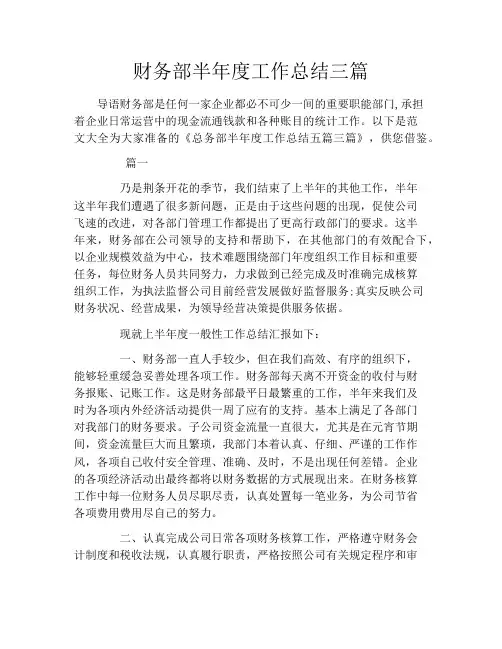 财务部半年度工作总结三篇

导语财务部是任何一家企业都必不可少一间的重要职能部门,承担着企业日常运营中的现金流通钱款和各种账目的统计工作。以下是范文大全为大家准备的《总务部半年度工作总结五篇三篇》，供您借鉴。

篇一

乃是荆条开花的季节，我们结束了上半年的其他工作，半年这半年我们遭遇了很多新问题，正是由于这些问题的出现，促使公司飞速的改进，对各部门管理工作都提出了更高行政部门的要求。这半年来，财务部在公司领导的支持和帮助下，在其他部门的有效配合下，以企业规模效益为中心，技术难题围绕部门年度组织工作目标和重要任务，每位财务人员共同努力，力求做到已经完成及时准确完成核算组织工作，为执法监督公司目前经营发展做好监督服务;真实反映公司财务状况、经营成果，为领导经营决策提供服务依据。

现就上半年度一般性工作总结汇报如下：

一、财务部一直人手较少，但在我们高效、有序的组织下，能够轻重缓急妥善处理各项工作。财务部每天离不开资金的收付与财务报账、记账工作。这是财务部最平日最繁重的工作，半年来我们及时为各项内外经济活动提供一周了应有的支持。基本上满足了各部门对我部门的财务要求。子公司资金流量一直很大，尤其是在元宵节期间，资金流量巨大而且繁琐，我部门本着认真、仔细、严谨的工作作风，各项自己收付安全管理、准确、及时，不是出现任何差错。企业的各项经济活动出最终都将以财务数据的方式展现出来。在财务核算工作中每一位财务人员尽职尽责，认真处置每一笔业务，为公司节省各项费用费用尽自己的努力。

二、认真完成公司日常各项财务核算工作，严格遵守财务会计制度和税收法规，认真履行职责，严格按照公司有关规定程序和审